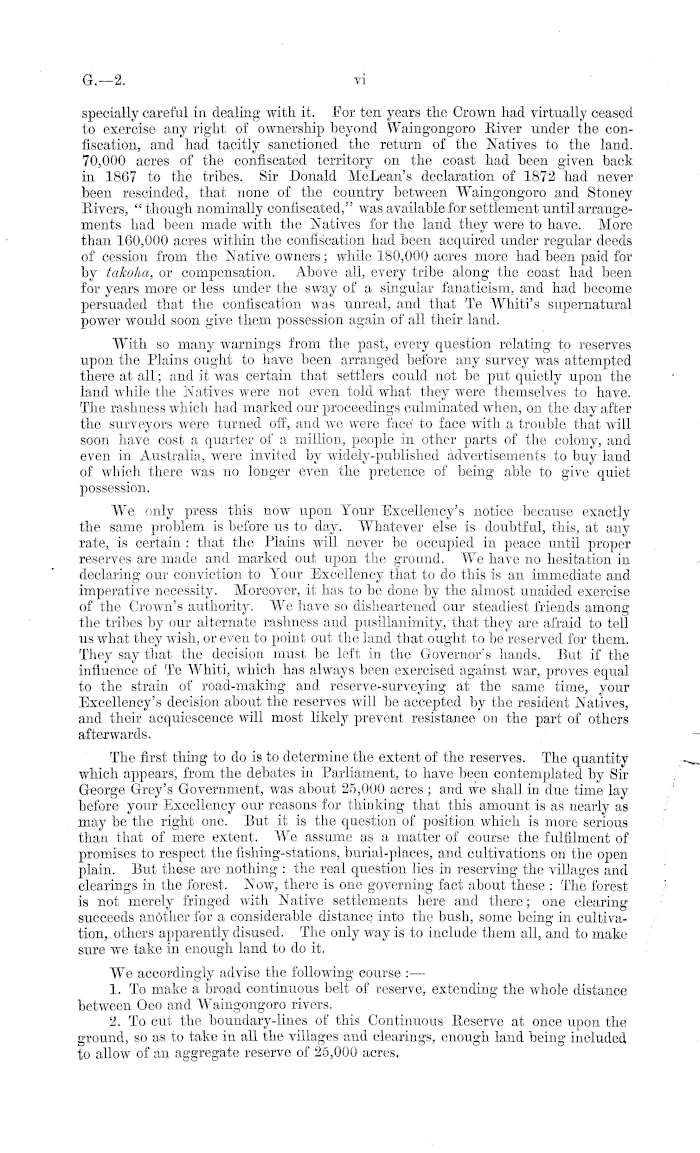 G.—2. vi

specially careful in dealing with it. For ten years the Crown had virtually ceased to exercise any right of ownership beyond Waingongoro River under the confiscation, and had tacitly sanctioned the return of the Natives to the land. 70,000 acres of the confiscated territory on the coast had been given back in 1867 to the tribes. Sir Donald McLean's declaration of 1872 had never been rescinded, that none of the country between Waingongoro and Stoney Rivers, "though nominally confiscated," was available for settlement until arrangements had been made with the Natives for the land they were to have. More than 160,000 acres within the confiscation had been acquired under regular deeds of cession from the Native owners; while 180,000 acres more had been paid for by takoha, or compensation. Above all, every tribe along the coast had been for years more or less under the sway of a singular fanaticism, and had become persuaded that the confiscation was unreal, and that Te Whiti's supernatural power would soon give them possession again of all their land.

With so many warnings from the past, every question relating to reserves upon the Plains ought to have been arranged before any survey was attempted there at all; and it was certain that settlers could not be put quietly upon the land while the Natives were not even told what they were themselves to have. The rashness which had marked our proceedings culminated when, on the day after the surveyors were turned off, and we were face to face with a trouble that will soon have cost a quarter of a million, people in other parts of the colony, and even in Australia, were invited by widely-published advertisements to buy land of which there was no longer even the pretence of being able to give quiet possession.

We only press this now upon Your Excellency's notice because exactly the same problem is before us to day. Whatever else is doubtful, this, at any rate, is certain: that the Plains will never be occupied in peace until proper reserves are made and marked out upon the ground. We have no hesitation in declaring our conviction to Your Excellency that to do this is an immediate and imperative necessity. Moreover, it has to be done by the almost unaided exercise of the Crown's authority. We have so disheartened our steadiest friends among the tribes by our alternate rashness and pusillanimity, that they are afraid to tell us what they wish, or even to point out the land that ought to be reserved for them. They say that the decision must be left in the Governor's hands. But if the influence of Te Whiti, which has always been exercised against war, proves equal to the strain of road-making and reserve-surveying at the same time, your Excellency's decision about the reserves will be accepted by the resident Natives, and their acquiescence will most likely prevent resistance on the part of others afterwards.

The first thing to do is to determine the extent of the reserves. The quantity which appears, from the debates in Parliament, to have been contemplated by Sir George Grey's Government, was about 25,000 acres; and we shall in due time lay before your Excellency our reasons for thinking that this amount is as nearly as may be the right one. But it is the question of position which is more serious than that of mere extent. We assume as a matter of course the fulfilment of promises to respect the fishing-stations, burial-places, and cultivations on the open plain. But these are nothing: the real question lies in reserving the villages and clearings in the forest. Now, there is one governing fact about these: The forest is not merely fringed with Native settlements here and there; one clearing succeeds another for a considerable distance into the bush, some being in cultivation, others apparently disused. The only way is to include them all, and to make sure we take in enough land to do it.

We accordingly advise the following course:—

1. To make a broad continuous belt of reserve, extending the whole distance between Oeo and Waingongoro rivers.

2. To cut the boundary-lines of this Continuous Reserve at once upon the ground, so as to take in all the villages and clearings, enough land being included to allow of an aggregate reserve of 25,000 acres.